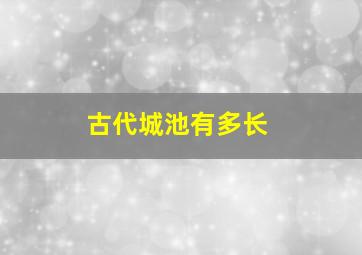 古代城池有多长